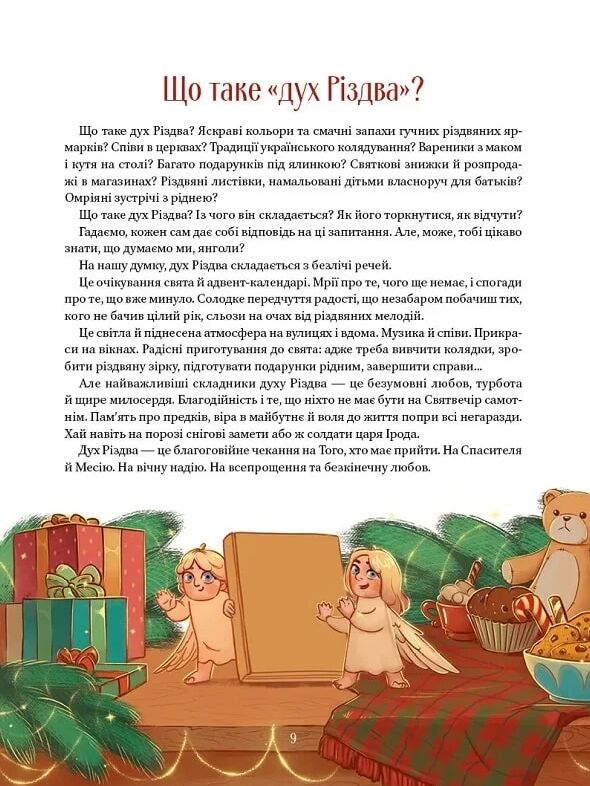 Що таке «дух Різдва»?

Що таке дух Різдва? Яскраві кольори та смачні запахи гучних різдвяних ярмарків? Співи в церквах? Традиції українського колядування? Вареники з маком і кутя на столі? Багато подарунків під ялинкою? Святкові знижки й розпродажі в магазинах? Різдвяні листівки, намальовані дітьми власноруч для батьків? Омріяні зустрічі з ріднею?

Що таке дух Різдва? Із чого він складається? Як його торкнутися, як відчути?

Гадаємо, кожен сам дає собі відповідь на ці запитання. Але, може, тобі цікаво знати, що думаємо ми, янголи?

На нашу думку, дух Різдва складається з безлічі речей.

Це очікування свята й адвент-календарі. Мрії про те, чого ще немає, і спогади про те, що вже минуло. Солодке передчуття радості, що незабаром побачиш тих, кого не бачив цілий рік, сльози на очах від різдвяних мелодій.

Це світла й піднесена атмосфера на вулицях і вдома. Музика й співи. Прикраси на вікнах. Радісні приготування до свята: адже треба вивчити колядки, зробити різдвяну зірку, підготувати подарунки рідним, завершити справи...

Але найважливіші складники духу Різдва — це безумовні любов, турбота й щире милосердя. Благодійність і те, що ніхто не має бути на Святвечір самотнім. Пам'ять про предків, віра в майбутнє й воля до життя попри всі негаразди. Хай навіть на порозі снігові замети або ж солдати царя Ірода.

Дух Різдва — це благоговійне чекання на Того, хто має прийти. На Спасителя й Месію. На вічну надію. На всепрощення та безкінечну любов.

9